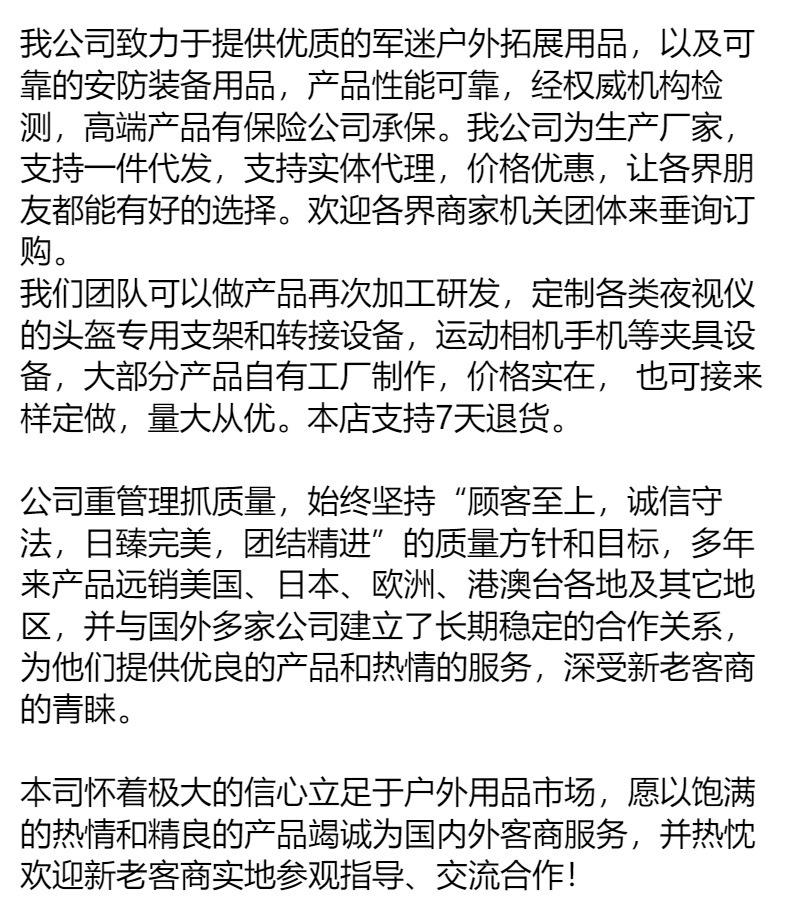 我公司致力于提供优质的军迷户外拓展用品，以及可靠的安防装备用品，产品性能可靠，经权威机构检测，高端产品有保险公司承保。我公司为生产厂家，支持一件代发，支持实体代理，价格优惠，让各界朋友都能有好的选择。欢迎各界商家机关团体来垂询订购。
我们团队可以做产品再次加工研发，定制各类夜视仪的头盔专用支架和转接设备，运动相机手机等夹具设备，大部分产品自有工厂制作，价格实在， 也可接来样定做，量大从优。本店支持7天退货。

公司重管理抓质量，始终坚持“顾客至上，诚信守法，日臻完美，团结精进”的质量方针和目标，多年来产品远销美国、日本、欧洲、港澳台各地及其它地区，并与国外多家公司建立了长期稳定的合作关系，为他们提供优良的产品和热情的服务，深受新老客商的青睐。

本司怀着极大的信心立足于户外用品市场，愿以饱满的热情和精良的产品竭诚为国内外客商服务，并热忱欢迎新老客商实地参观指导、交流合作！